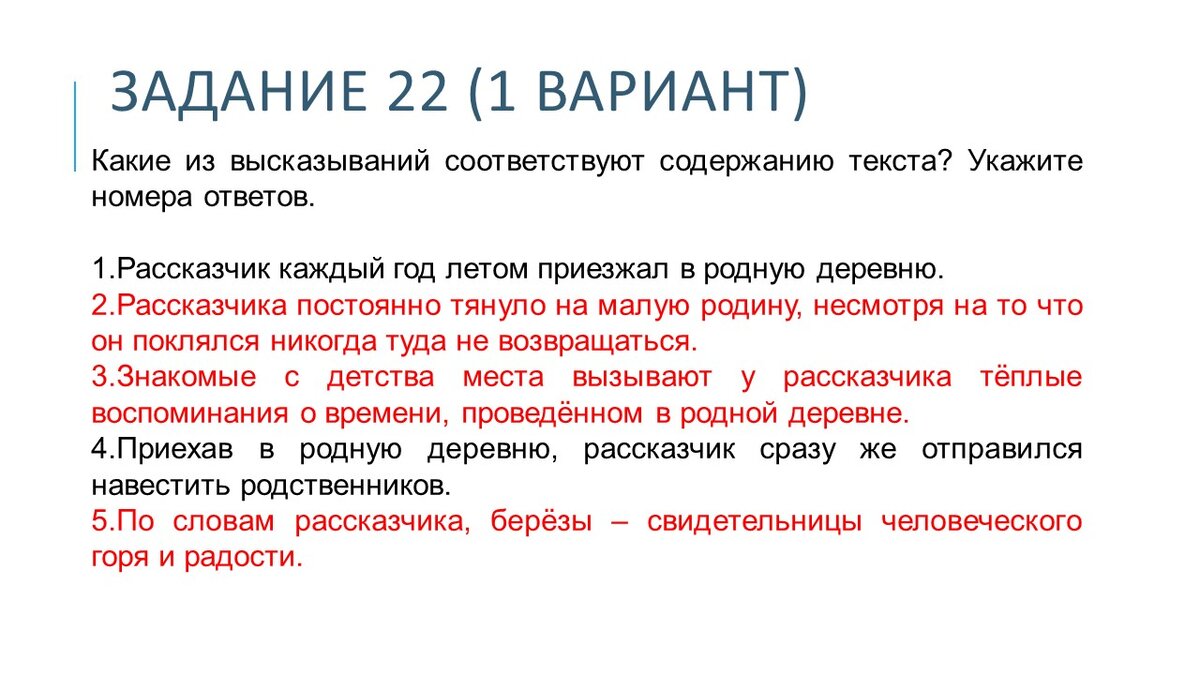 ЗАДАНИЕ 22 (1 ВАРИАНТ)

Какие из высказываний соответствуют содержанию текста? Укажите номера ответов.

1.Рассказчик каждый год летом приезжал в родную деревню.
2.Рассказчика постоянно тянуло на малую родину, несмотря на то что он поклялся никогда туда не возвращаться.
3.Знакомые с детства места вызывают у рассказчика тёплые воспоминания о времени, проведённом в родной деревне.
4.Приехав в родную деревню, рассказчик сразу же отправился навестить родственников.
5.По словам рассказчика, берёзы – свидетельницы человеческого горя и радости.